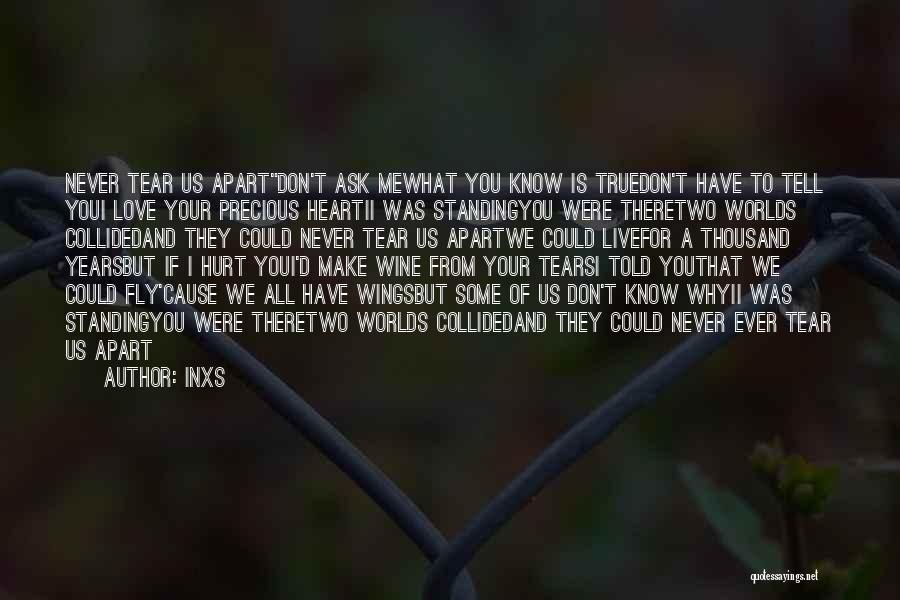 NEVER TEAR US APART"DON'T ASK MEWHAT YOU KNOW IS TRUEDON'T HAVE TO TELL YOUI LOVE YOUR PRECIOUS HEARTII WAS STANDINGYOU WERE THERETWO WORLDS COLLIDEDAND THEY COULD NEVER TEAR US APARTWE COULD LIVEFOR A THOUSAND YEARSBUT IF I HURT YOUI'D MAKE WINE FROM YOUR TEARSI TOLD YOUTHAT WE COULD FLY'CAUSE WE ALL HAVE WINGSBUT SOME OF US DON'T KNOW WHYII WAS STANDINGYOU WERE THERETWO WORLDS COLLIDEDAND THEY COULD NEVER EVER TEAR US APART

AUTHOR: INXS

quotessayings.net